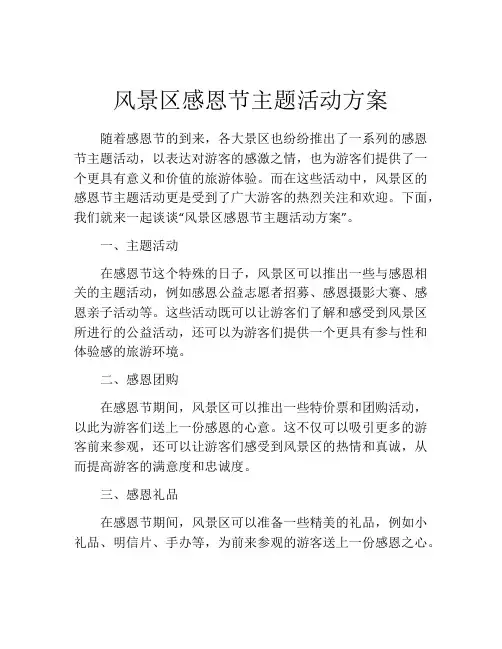 风景区感恩节主题活动方案

随着感恩节的到来，各大景区也纷纷推出了一系列的感恩节主题活动，以表达对游客的感激之情，也为游客们提供了一个更具有意义和价值的旅游体验。而在这些活动中，风景区的感恩节主题活动更是受到了广大游客的热烈关注和欢迎。下面，我们就来一起谈谈“风景区感恩节主题活动方案”。

一、主题活动

在感恩节这个特殊的日子，风景区可以推出一些与感恩相关的主题活动，例如感恩公益志愿者招募、感恩摄影大赛、感恩亲子活动等。这些活动既可以让游客们了解和感受到风景区所进行的公益活动，还可以为游客们提供一个更具有参与性和体验感的旅游环境。

二、感恩团购

在感恩节期间，风景区可以推出一些特价票和团购活动，以此为游客们送上一份感恩的心意。这不仅可以吸引更多的游客前来参观，还可以让游客们感受到风景区的热情和真诚，从而提高游客的满意度和忠诚度。

三、感恩礼品

在感恩节期间，风景区可以准备一些精美的礼品，例如小礼品、明信片、手办等，为前来参观的游客送上一份感恩之心。